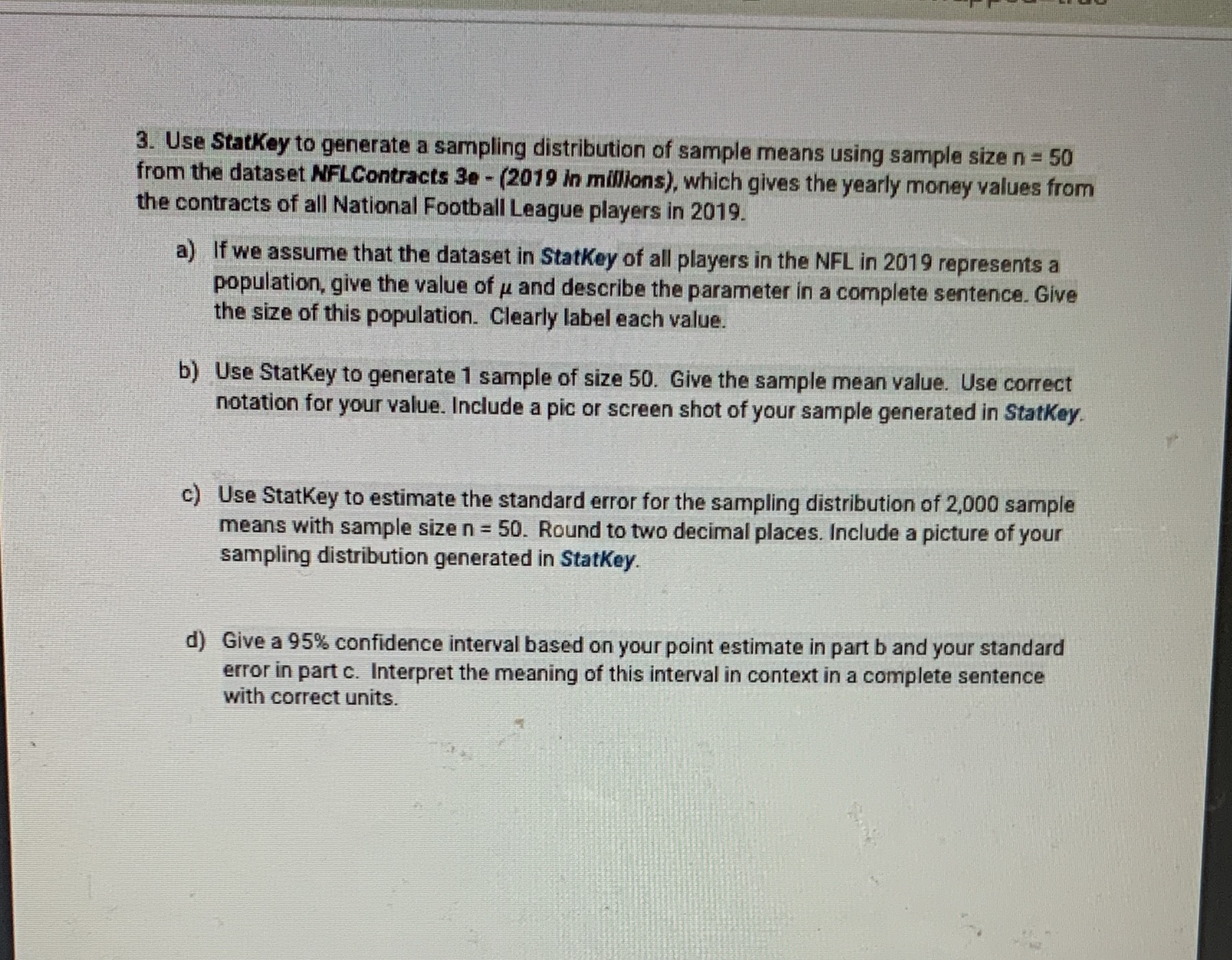 3. Use StatKey to generate a sampling distribution of sample means using sample size n = 50 from the dataset NFLContracts 3e - (2019 in millions), which gives the yearly money values from the contracts of all National Football League players in 2019.

a) If we assume that the dataset in StatKey of all players in the NFL in 2019 represents a population, give the value of $\mu$ and describe the parameter in a complete sentence. Give the size of this population. Clearly label each value.

b) Use StatKey to generate 1 sample of size 50. Give the sample mean value. Use correct notation for your value. Include a pic or screen shot of your sample generated in StatKey.

c) Use StatKey to estimate the standard error for the sampling distribution of 2,000 sample means with sample size n = 50. Round to two decimal places. Include a picture of your sampling distribution generated in StatKey.

d) Give a 95% confidence interval based on your point estimate in part b and your standard error in part c. Interpret the meaning of this interval in context in a complete sentence with correct units.